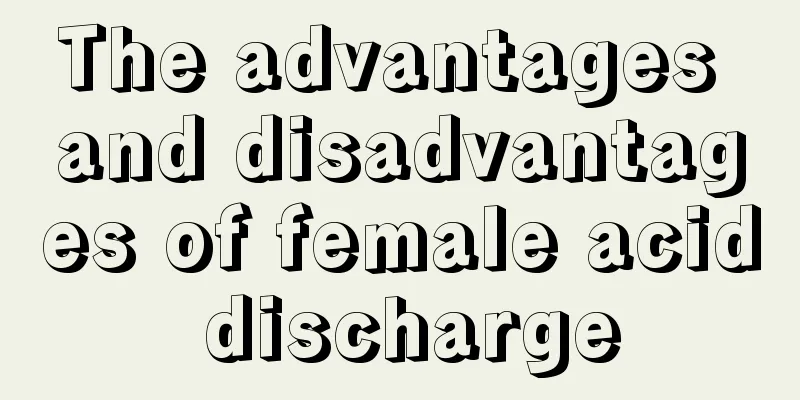 The advantages and disadvantages of female acid discharge